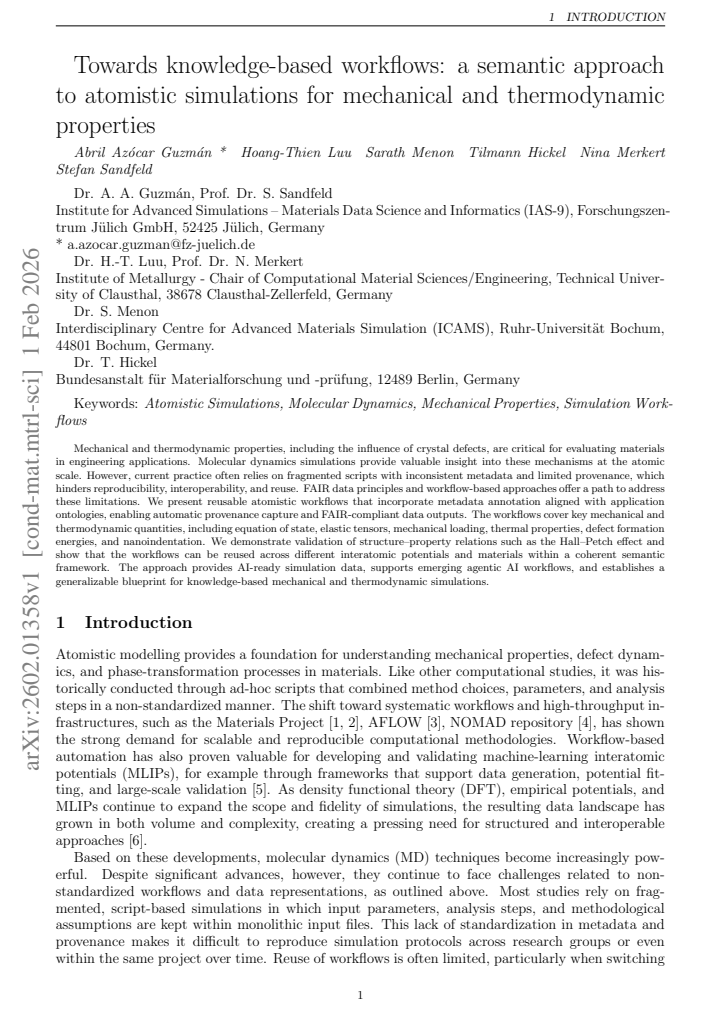 1 INTRODUCTION

Towards knowledge-based workflows: a semantic approach to atomistic simulations for mechanical and thermodynamic properties

Abril Azócar Guzmán * Hoang-Thien Luu Sarath Menon Tilmann Hickel Nina Merkert Stefan Sandfeld

Dr. A. A. Guzmán, Prof. Dr. S. Sandfeld
Institute for Advanced Simulations – Materials Data Science and Informatics (IAS-9), Forschungszentrum Jülich GmbH, 52425 Jülich, Germany
* a.azocar.guzman@fz-juelich.de
Dr. H.-T. Luu, Prof. Dr. N. Merkert
Institute of Metallurgy - Chair of Computational Material Sciences/Engineering, Technical University of Clausthal, 38678 Clausthal-Zellerfeld, Germany
Dr. S. Menon
Interdisciplinary Centre for Advanced Materials Simulation (ICAMS), Ruhr-Universität Bochum, 44801 Bochum, Germany.
Dr. T. Hickel
Bundesanstalt für Materialforschung und -prüfung, 12489 Berlin, Germany

Keywords: Atomistic Simulations, Molecular Dynamics, Mechanical Properties, Simulation Workflows

Mechanical and thermodynamic properties, including the influence of crystal defects, are critical for evaluating materials in engineering applications. Molecular dynamics simulations provide valuable insight into these mechanisms at the atomic scale. However, current practice often relies on fragmented scripts with inconsistent metadata and limited provenance, which hinders reproducibility, interoperability, and reuse. FAIR data principles and workflow-based approaches offer a path to address these limitations. We present reusable atomistic workflows that incorporate metadata annotation aligned with application ontologies, enabling automatic provenance capture and FAIR-compliant data outputs. The workflows cover key mechanical and thermodynamic quantities, including equation of state, elastic tensors, mechanical loading, thermal properties, defect formation energies, and nanoindentation. We demonstrate validation of structure–property relations such as the Hall–Petch effect and show that the workflows can be reused across different interatomic potentials and materials within a coherent semantic framework. The approach provides AI-ready simulation data, supports emerging agentic AI workflows, and establishes a generalizable blueprint for knowledge-based mechanical and thermodynamic simulations.

1 Introduction

Atomistic modelling provides a foundation for understanding mechanical properties, defect dynamics, and phase-transformation processes in materials. Like other computational studies, it was historically conducted through ad-hoc scripts that combined method choices, parameters, and analysis steps in a non-standardized manner. The shift toward systematic workflows and high-throughput infrastructures, such as the Materials Project [1, 2], AFLOW [3], NOMAD repository [4], has shown the strong demand for scalable and reproducible computational methodologies. Workflow-based automation has also proven valuable for developing and validating machine-learning interatomic potentials (MLIPs), for example through frameworks that support data generation, potential fitting, and large-scale validation [5]. As density functional theory (DFT), empirical potentials, and MLIPs continue to expand the scope and fidelity of simulations, the resulting data landscape has grown in both volume and complexity, creating a pressing need for structured and interoperable approaches [6].

Based on these developments, molecular dynamics (MD) techniques become increasingly powerful. Despite significant advances, however, they continue to face challenges related to non-standardized workflows and data representations, as outlined above. Most studies rely on fragmented, script-based simulations in which input parameters, analysis steps, and methodological assumptions are kept within monolithic input files. This lack of standardization in metadata and provenance makes it difficult to reproduce simulation protocols across research groups or even within the same project over time. Reuse of workflows is often limited, particularly when switching

1

arXiv:2602.01358v1 [cond-mat.mtrl-sci] 1 Feb 2026